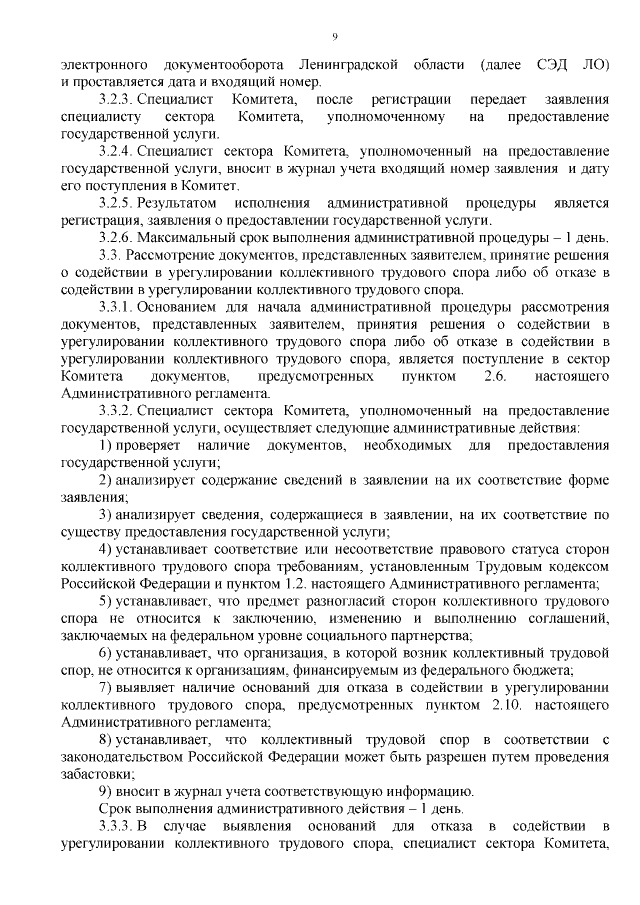 9

электронного документооборота Ленинградской области (далее СЭД ЛО) и проставляется дата и входящий номер.

3.2.3. Специалист Комитета, после регистрации передает заявления специалисту сектора Комитета, уполномоченному на предоставление государственной услуги.

3.2.4. Специалист сектора Комитета, уполномоченный на предоставление государственной услуги, вносит в журнал учета входящий номер заявления и дату его поступления в Комитет.

3.2.5. Результатом исполнения административной процедуры является регистрация, заявления о предоставлении государственной услуги.

3.2.6. Максимальный срок выполнения административной процедуры – 1 день.

3.3. Рассмотрение документов, представленных заявителем, принятие решения о содействии в урегулировании коллективного трудового спора либо об отказе в содействии в урегулировании коллективного трудового спора.

3.3.1. Основанием для начала административной процедуры рассмотрения документов, представленных заявителем, принятия решения о содействии в урегулировании коллективного трудового спора либо об отказе в содействии в урегулировании коллективного трудового спора, является поступление в сектор Комитета документов, предусмотренных пунктом 2.6. настоящего Административного регламента.

3.3.2. Специалист сектора Комитета, уполномоченный на предоставление государственной услуги, осуществляет следующие административные действия:

1) проверяет наличие документов, необходимых для предоставления государственной услуги;

2) анализирует содержание сведений в заявлении на их соответствие форме заявления;

3) анализирует сведения, содержащиеся в заявлении, на их соответствие по существу предоставления государственной услуги;

4) устанавливает соответствие или несоответствие правового статуса сторон коллективного трудового спора требованиям, установленным Трудовым кодексом Российской Федерации и пунктом 1.2. настоящего Административного регламента;

5) устанавливает, что предмет разногласий сторон коллективного трудового спора не относится к заключению, изменению и выполнению соглашений, заключаемых на федеральном уровне социального партнерства;

6) устанавливает, что организация, в которой возник коллективный трудовой спор, не относится к организациям, финансируемым из федерального бюджета;

7) выявляет наличие оснований для отказа в содействии в урегулировании коллективного трудового спора, предусмотренных пунктом 2.10. настоящего Административного регламента;

8) устанавливает, что коллективный трудовой спор в соответствии с законодательством Российской Федерации может быть разрешен путем проведения забастовки;

9) вносит в журнал учета соответствующую информацию.

Срок выполнения административного действия – 1 день.

3.3.3. В случае выявления оснований для отказа в содействии в урегулировании коллективного трудового спора, специалист сектора Комитета,